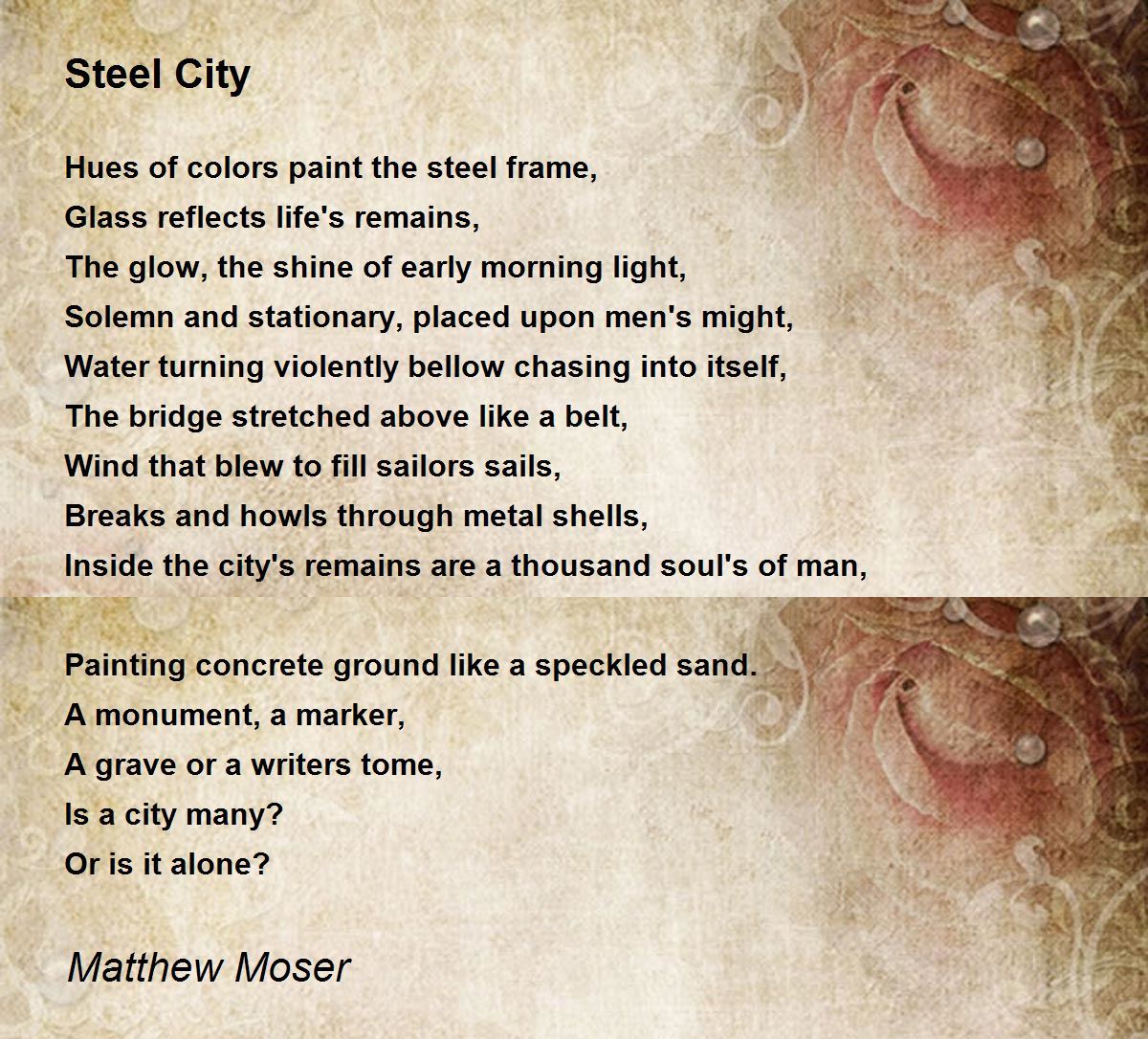 Steel City

Hues of colors paint the steel frame,
Glass reflects life's remains,
The glow, the shine of early morning light,
Solemn and stationary, placed upon men's might,
Water turning violently bellow chasing into itself,
The bridge stretched above like a belt,
Wind that blew to fill sailors sails,
Breaks and howls through metal shells,
Inside the city's remains are a thousand soul's of man,

Painting concrete ground like a speckled sand.
A monument, a marker,
A grave or a writers tome,
Is a city many?
Or is it alone?

Matthew Moser